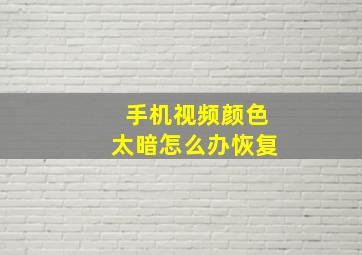 手机视频颜色
太暗怎么办恢复